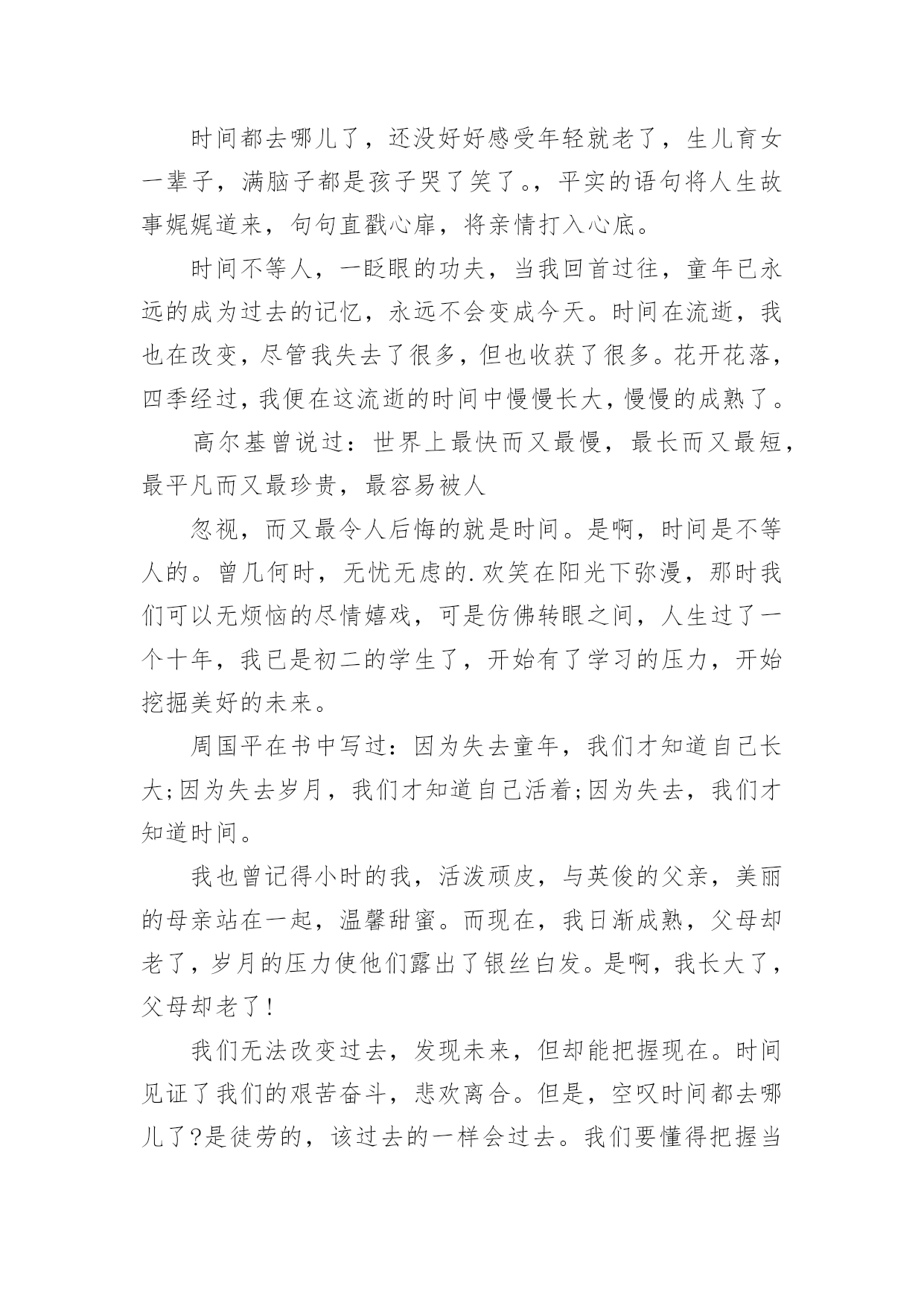 时间都去哪儿了，还没好好感受年轻就老了，生儿育女一辈子，满脑子都是孩子哭了笑了。，平实的语句将人生故事娓娓道来，句句直戳心扉，将亲情打入心底。

时间不等人，一眨眼的功夫，当我回首过往，童年已永远的成为过去的记忆，永远不会变成今天。时间在流逝，我也在改变，尽管我失去了很多，但也收获了很多。花开花落，四季经过，我便在这流逝的时间中慢慢长大，慢慢的成熟了。

高尔基曾说过：世界上最快而又最慢，最长而又最短，最平凡而又最珍贵，最容易被人

忽视，而又最令人后悔的就是时间。是啊，时间是不等人的。曾几何时，无忧无虑的.欢笑在阳光下弥漫，那时我们可以无烦恼的尽情嬉戏，可是仿佛转眼之间，人生过了一个十年，我已是初二的学生了，开始有了学习的压力，开始挖掘美好的未来。

周国平在书中写过：因为失去童年，我们才知道自己长大;因为失去岁月，我们才知道自己活着;因为失去，我们才知道时间。

我也曾记得小时的我，活泼顽皮，与英俊的父亲，美丽的母亲站在一起，温馨甜蜜。而现在，我日渐成熟，父母却老了，岁月的压力使他们露出了银丝白发。是啊，我长大了，父母却老了!

我们无法改变过去，发现未来，但却能把握现在。时间见证了我们的艰苦奋斗，悲欢离合。但是，空叹时间都去哪儿了?是徒劳的，该过去的一样会过去。我们要懂得把握当